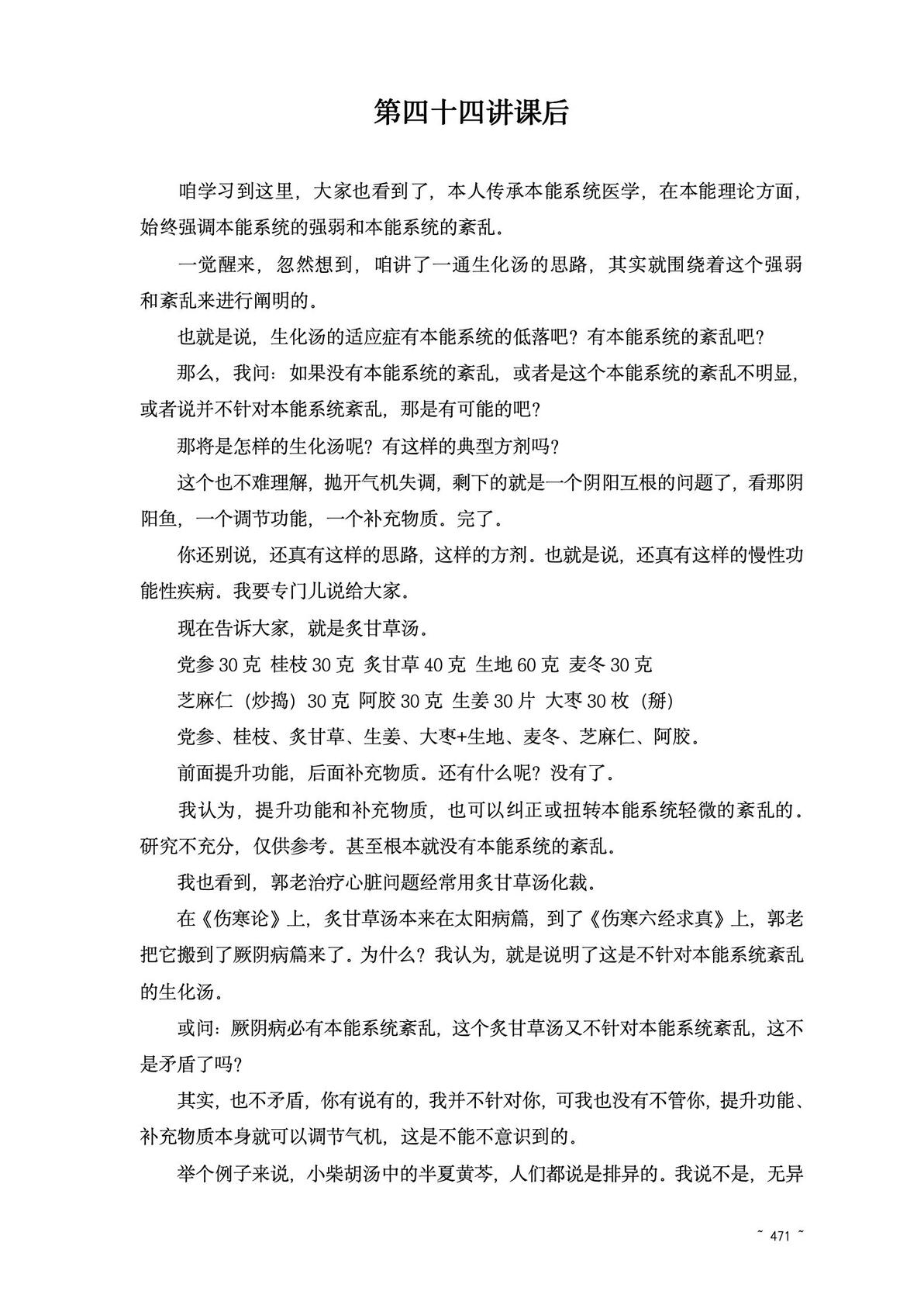 第四十四讲课后

咱学习到这里，大家也看到了，本人传承本能系统医学，在本能理论方面，始终强调本能系统的强弱和本能系统的紊乱。

一觉醒来，忽然想到，咱讲了一通生化汤的思路，其实就围绕着这个强弱和紊乱来进行阐明的。

也就是说，生化汤的适应症有本能系统的低落吧？有本能系统的紊乱吧？

那么，我问：如果没有本能系统的紊乱，或者是这个本能系统的紊乱不明显，或者说并不针对本能系统紊乱，那是有可能的吧？

那将是怎样的生化汤呢？有这样的典型方剂吗？

这个也不难理解，抛开气机失调，剩下的就是一个阴阳互根的问题了，看那阴阳鱼，一个调节功能，一个补充物质。完了。

你还别说，还真有这样的思路，这样的方剂。也就是说，还真有这样的慢性功能性疾病。我要专门儿说给大家。

现在告诉大家，就是炙甘草汤。

党参 30 克 桂枝 30 克 炙甘草 40 克 生地 60 克 麦冬 30 克

芝麻仁（炒捣）30 克 阿胶 30 克 生姜 30 片 大枣 30 枚（掰）

党参、桂枝、炙甘草、生姜、大枣+生地、麦冬、芝麻仁、阿胶。

前面提升功能，后面补充物质。还有什么呢？没有了。

我认为，提升功能和补充物质，也可以纠正或扭转本能系统轻微的紊乱的。研究不充分，仅供参考。甚至根本就没有本能系统的紊乱。

我也看到，郭老治疗心脏问题经常用炙甘草汤化裁。

在《伤寒论》上，炙甘草汤本来在太阳病篇，到了《伤寒六经求真》上，郭老把它搬到了厥阴病篇来了。为什么？我认为，就是说明了这是不针对本能系统紊乱的生化汤。

或问：厥阴病必有本能系统紊乱，这个炙甘草汤又不针对本能系统紊乱，这不是矛盾了吗？

其实，也不矛盾，你有说有的，我并不针对你，可我也没有不管你，提升功能、补充物质本身就可以调节气机，这是不能不意识到的。

举个例子来说，小柴胡汤中的半夏黄芩，人们都说是排异的。我说不是，无异

~ 471 ~